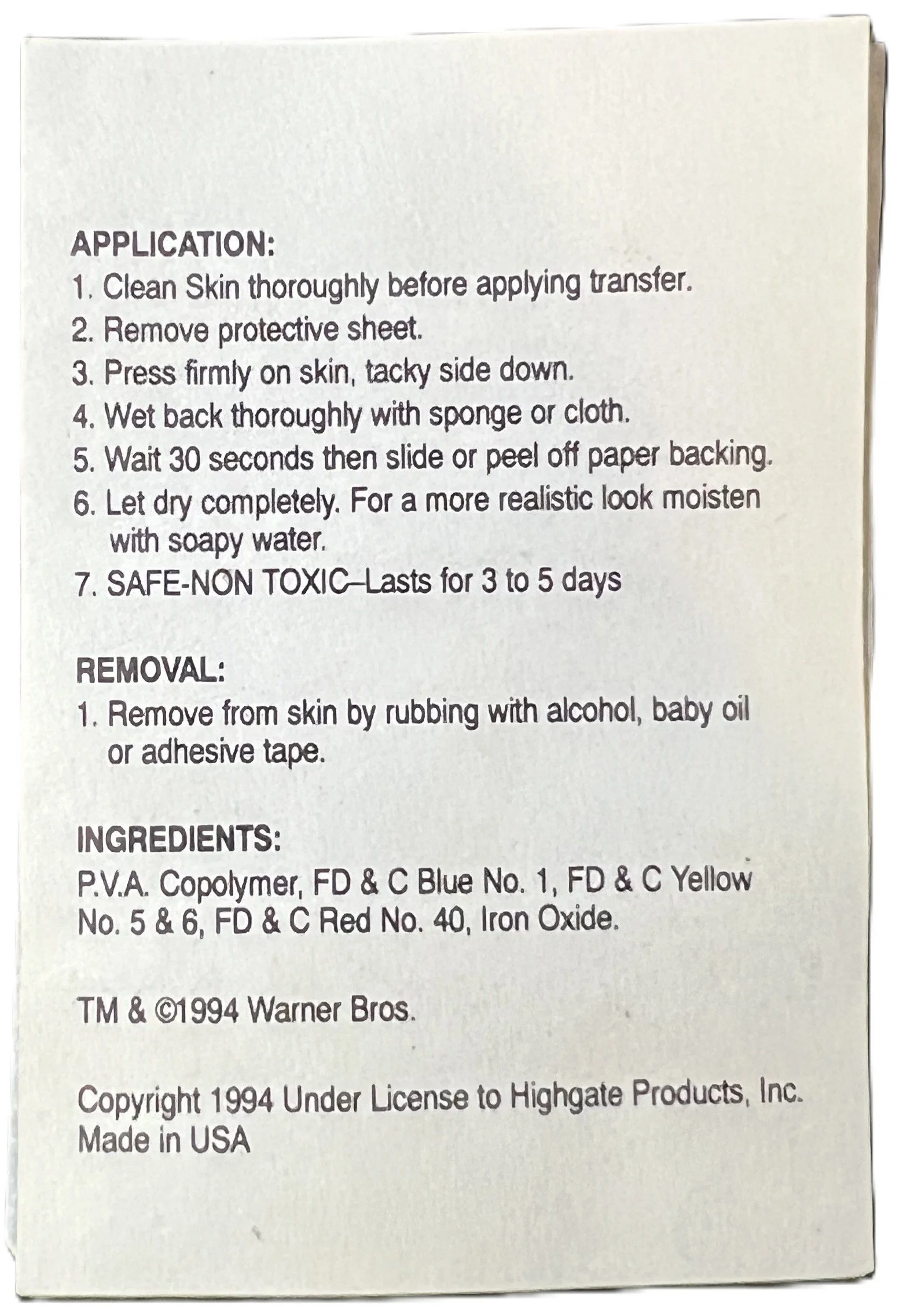 APPLICATION:
1. Clean Skin thoroughly before applying transfer.
2. Remove protective sheet.
3. Press firmly on skin, tacky side down.
4. Wet back thoroughly with sponge or cloth.
5. Wait 30 seconds then slide or peel off paper backing.
6. Let dry completely. For a more realistic look moisten with soapy water.
7. SAFE-NON TOXIC–Lasts for 3 to 5 days

REMOVAL:
1. Remove from skin by rubbing with alcohol, baby oil or adhesive tape.

INGREDIENTS:
P.V.A. Copolymer, FD & C Blue No. 1, FD & C Yellow No. 5 & 6, FD & C Red No. 40, Iron Oxide.

TM & ©1994 Warner Bros.

Copyright 1994 Under License to Highgate Products, Inc.
Made in USA